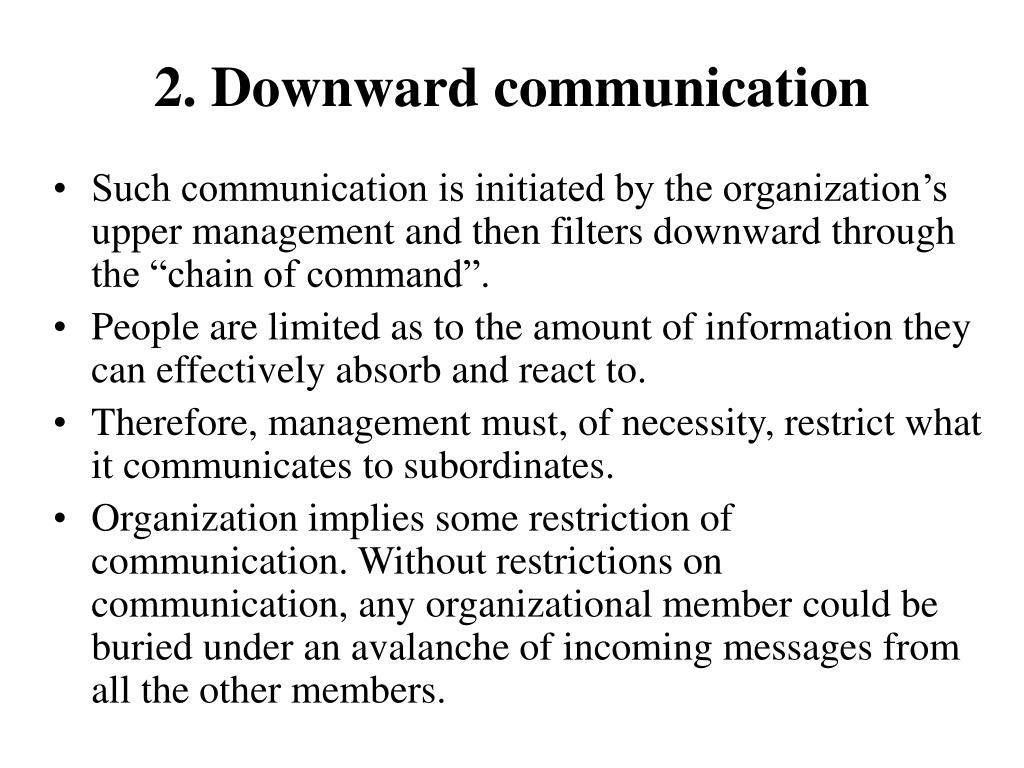 2. Downward communication

• Such communication is initiated by the organization’s upper management and then filters downward through the “chain of command”.
• People are limited as to the amount of information they can effectively absorb and react to.
• Therefore, management must, of necessity, restrict what it communicates to subordinates.
• Organization implies some restriction of communication. Without restrictions on communication, any organizational member could be buried under an avalanche of incoming messages from all the other members.